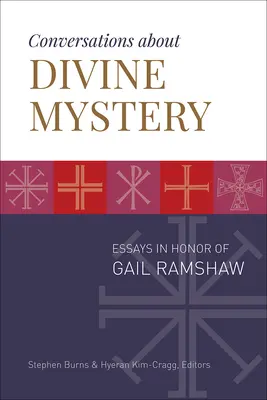 Conversations about
DIVINE MYSTERY

ESSAYS IN HONOR OF
GAIL RAMSHAW

Stephen Burns & Hyeran Kim-Cragg, Editors